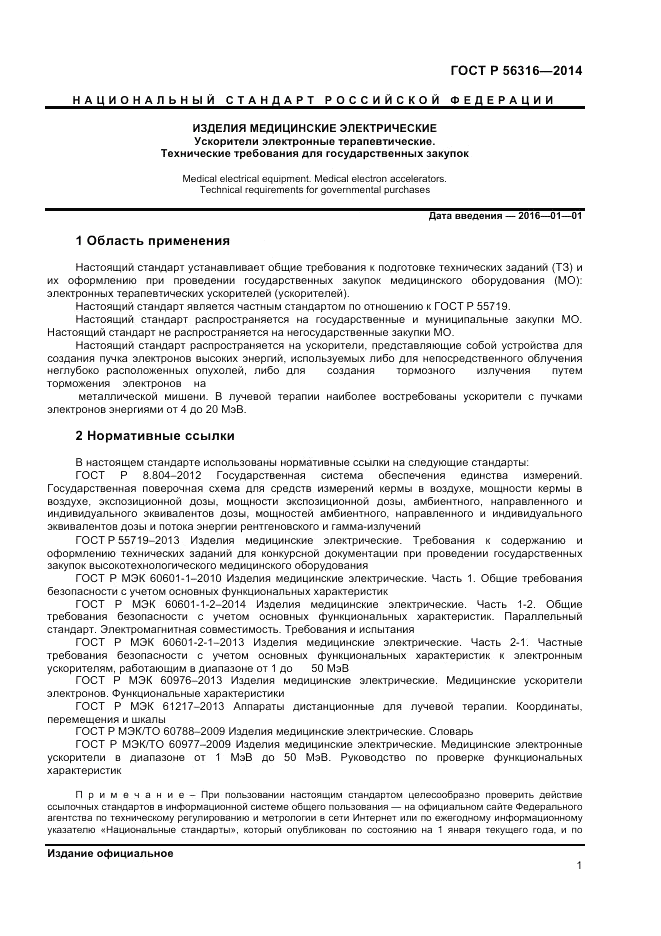 ГОСТ Р 56316—2014

НАЦИОНАЛЬНЫЙ СТАНДАРТ РОССИЙСКОЙ ФЕДЕРАЦИИ

ИЗДЕЛИЯ МЕДИЦИНСКИЕ ЭЛЕКТРИЧЕСКИЕ
Ускорители электронные терапевтические.
Технические требования для государственных закупок

Medical electrical equipment. Medical electron accelerators.
Technical requirements for governmental purchases

Дата введения — 2016—01—01

1 Область применения

Настоящий стандарт устанавливает общие требования к подготовке технических заданий (ТЗ) и их оформлению при проведении государственных закупок медицинского оборудования (МО): электронных терапевтических ускорителей (ускорителей).

Настоящий стандарт является частным стандартом по отношению к ГОСТ Р 55719.

Настоящий стандарт распространяется на государственные и муниципальные закупки МО. Настоящий стандарт не распространяется на негосударственные закупки МО.

Настоящий стандарт распространяется на ускорители, представляющие собой устройства для создания пучка электронов высоких энергий, используемых либо для непосредственного облучения неглубоко расположенных опухолей, либо для создания тормозного излучения путем торможения электронов на металлической мишени. В лучевой терапии наиболее востребованы ускорители с пучками электронов энергиями от 4 до 20 МэВ.

2 Нормативные ссылки

В настоящем стандарте использованы нормативные ссылки на следующие стандарты:

ГОСТ Р 8.804–2012 Государственная система обеспечения единства измерений. Государственная поверочная схема для средств измерений кермы в воздухе, мощности кермы в воздухе, экспозиционной дозы, мощности экспозиционной дозы, амбиентного, направленного и индивидуального эквивалентов дозы, мощностей амбиентного, направленного и индивидуального эквивалентов дозы и потока энергии рентгеновского и гамма-излучений

ГОСТ Р 55719–2013 Изделия медицинские электрические. Требования к содержанию и оформлению технических заданий для конкурсной документации при проведении государственных закупок высокотехнологического медицинского оборудования

ГОСТ Р МЭК 60601-1–2010 Изделия медицинские электрические. Часть 1. Общие требования безопасности с учетом основных функциональных характеристик

ГОСТ Р МЭК 60601-1-2–2014 Изделия медицинские электрические. Часть 1-2. Общие требования безопасности с учетом основных функциональных характеристик. Параллельный стандарт. Электромагнитная совместимость. Требования и испытания

ГОСТ Р МЭК 60601-2-1–2013 Изделия медицинские электрические. Часть 2-1. Частные требования безопасности с учетом основных функциональных характеристик к электронным ускорителям, работающим в диапазоне от 1 до 50 МэВ

ГОСТ Р МЭК 60976–2013 Изделия медицинские электрические. Медицинские ускорители электронов. Функциональные характеристики

ГОСТ Р МЭК 61217–2013 Аппараты дистанционные для лучевой терапии. Координаты, перемещения и шкалы

ГОСТ Р МЭК/ТО 60788–2009 Изделия медицинские электрические. Словарь

ГОСТ Р МЭК/ТО 60977–2009 Изделия медицинские электрические. Медицинские электронные ускорители в диапазоне от 1 МэВ до 50 МэВ. Руководство по проверке функциональных характеристик

Примечание – При пользовании настоящим стандартом целесообразно проверить действие ссылочных стандартов в информационной системе общего пользования — на официальном сайте Федерального агентства по техническому регулированию и метрологии в сети Интернет или по ежегодному информационному указателю «Национальные стандарты», который опубликован по состоянию на 1 января текущего года, и по

Издание официальное

1